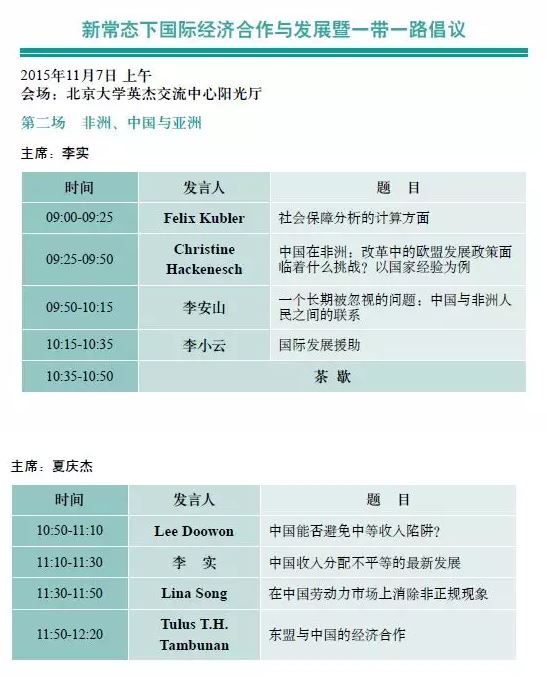 新常态下国际经济合作与发展暨一带一路倡议

2015年11月7日 上午
会场：北京大学英杰交流中心阳光厅

第二场　非洲、中国与亚洲

主席：李实

| 时间 | 发言人 | 题　目 |
|---|---|---|
| 09:00-09:25 | Felix Kubler | 社会保障分析的计算方面 |
| 09:25-09:50 | Christine Hackenesch | 中国在非洲：改革中的欧盟发展政策面临着什么挑战？以国家经验为例 |
| 09:50-10:15 | 李安山 | 一个长期被忽视的问题：中国与非洲人民之间的联系 |
| 10:15-10:35 | 李小云 | 国际发展援助 |
| 10:35-10:50 | 茶　歇 | |

主席：夏庆杰

| 时间 | 发言人 | 题　目 |
|---|---|---|
| 10:50-11:10 | Lee Doowon | 中国能否避免中等收入陷阱？ |
| 11:10-11:30 | 李　实 | 中国收入分配不平等的最新发展 |
| 11:30-11:50 | Lina Song | 在中国劳动力市场上消除非正规现象 |
| 11:50-12:20 | Tulus T.H. Tambunan | 东盟与中国的经济合作 |